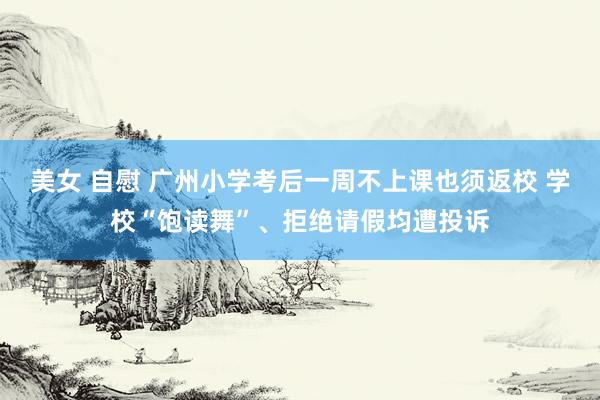 美女 自慰 广州小学考后一周不上课也须返校 学校“饱读舞”、拒绝请假均遭投诉